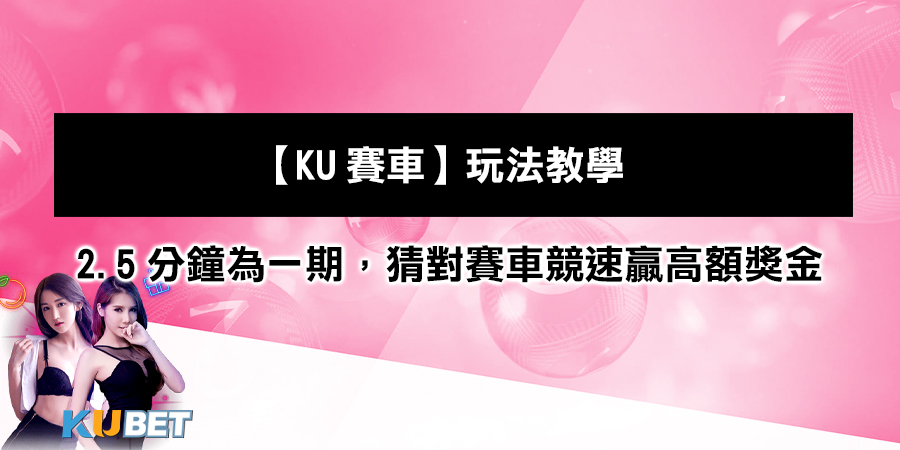 【KU 賽車】玩法教學

2.5 分鐘為一期，猜對賽車競速贏高額獎金

KUBET